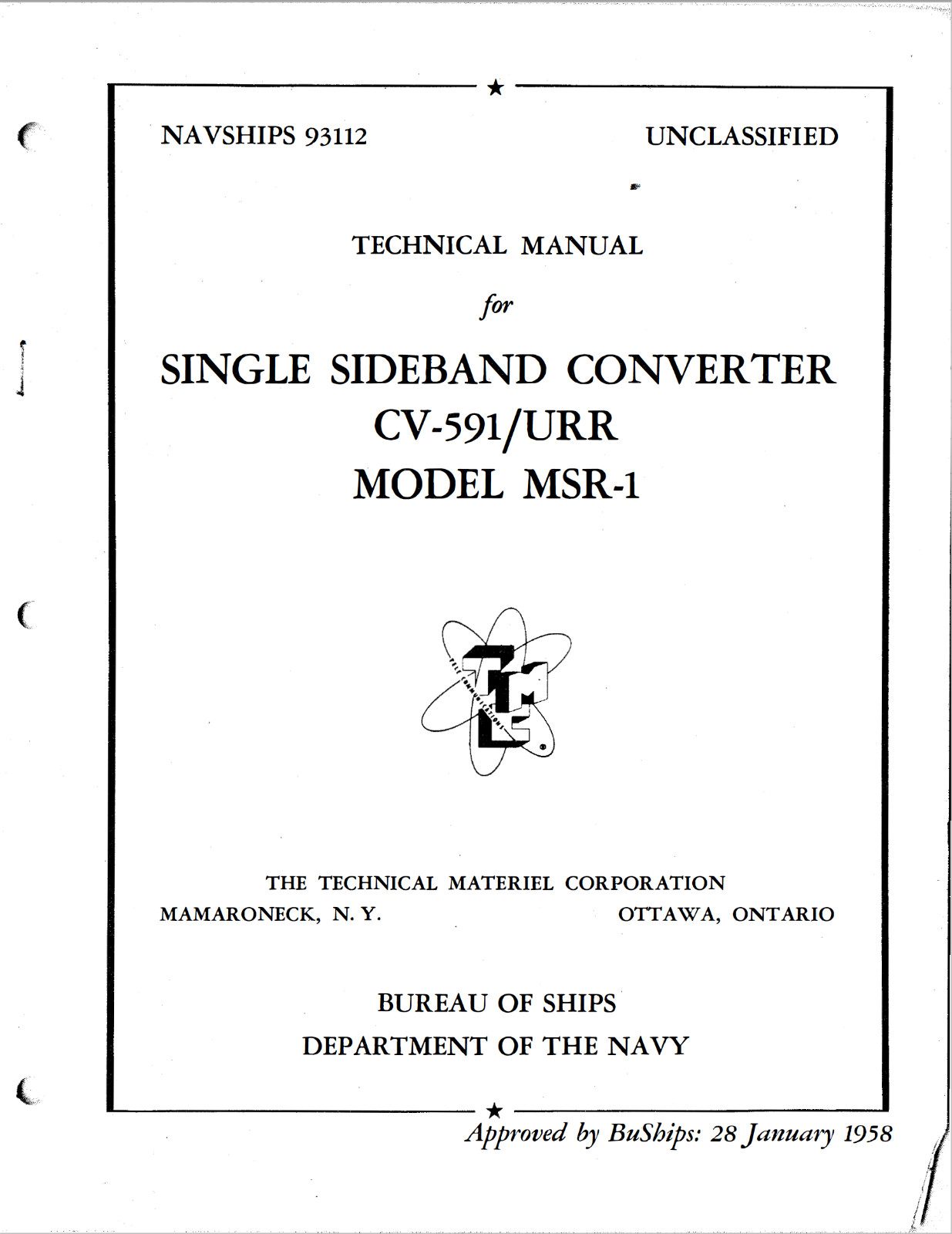 NAVSHIPS 93112

UNCLASSIFIED

TECHNICAL MANUAL

for

SINGLE SIDEBAND CONVERTER
CV-591/URR
MODEL MSR-1

TMC
TELE COMMUNICATIONS

THE TECHNICAL MATERIEL CORPORATION
MAMARONECK, N. Y.
OTTAWA, ONTARIO

BUREAU OF SHIPS
DEPARTMENT OF THE NAVY

Approved by BuShips: 28 January 1958